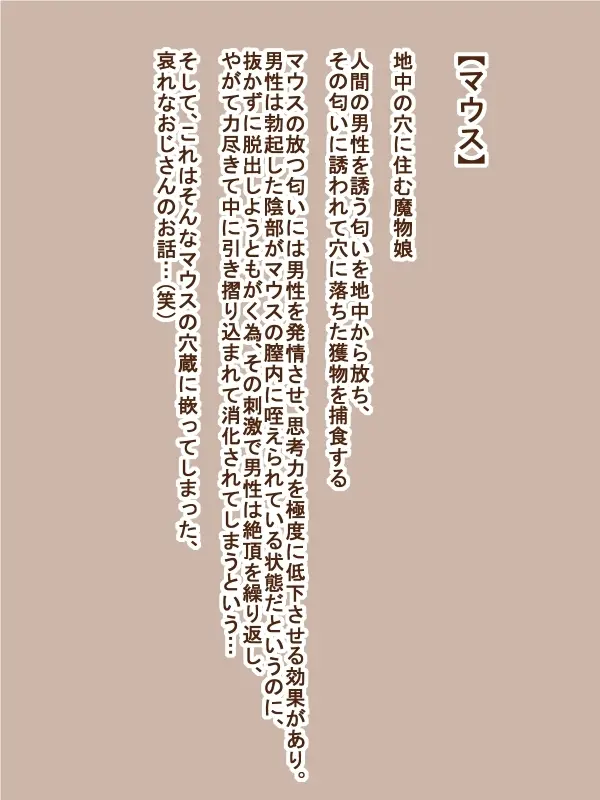 【マウス】

地中の穴に住む魔物娘

人間の男性を誘う匂いを地中から放ち、
その匂いに誘われて穴に落ちた獲物を捕食する

マウスの放つ匂いには男性を発情させ、思考力を極度に低下させる効果があり。
男性は勃起した陰部がマウスの膣内に咥えられている状態だというのに、
抜かずに脱出しようともがく為、その刺激で男性は絶頂を繰り返し、
やがて力尽きて中に引き摺り込まれて消化されてしまうという…

そして、これはそんなマウスの穴蔵に嵌ってしまった、
哀れなおじさんのお話…(笑)